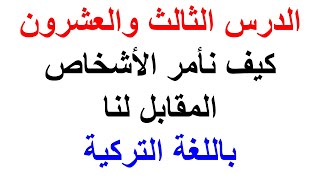 الدرس الثالث والعشرون

كيف نأمر الأشخاص المقابل لنا

باللغة التركية